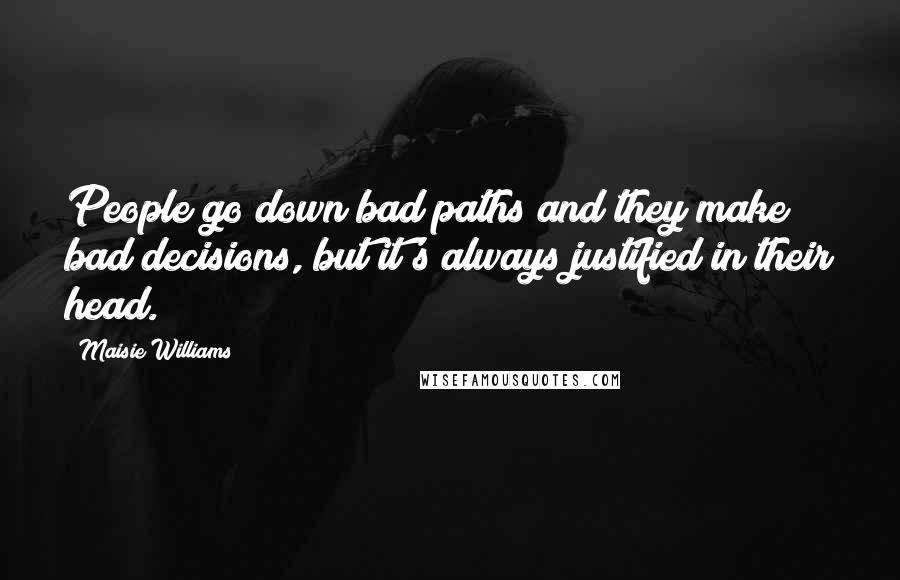 People go down bad paths and they make bad decisions, but it's always justified in their head.

Maisie Williams

WISEFAMOUSQUOTES.COM